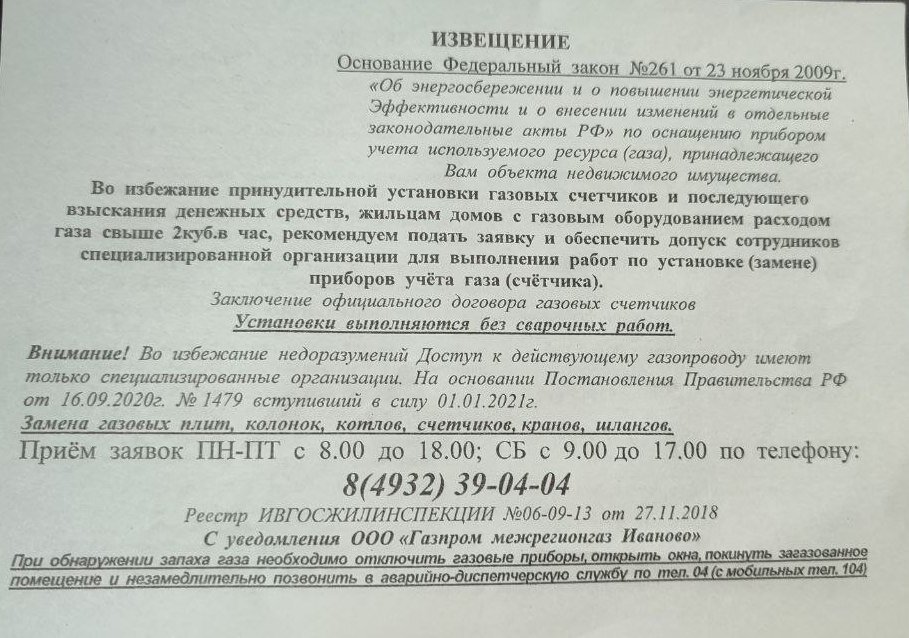 ИЗВЕЩЕНИЕ

Основание Федеральный закон №261 от 23 ноября 2009г. «Об энергосбережении и о повышении энергетической Эффективности и о внесении изменений в отдельные законодательные акты РФ» по оснащению прибором учета используемого ресурса (газа), принадлежащего Вам объекта недвижимого имущества.

Во избежание принудительной установки газовых счетчиков и последующего взыскания денежных средств, жильцам домов с газовым оборудованием расходом газа свыше 2куб.в час, рекомендуем подать заявку и обеспечить допуск сотрудников специализированной организации для выполнения работ по установке (замене) приборов учёта газа (счётчика).

Заключение официального договора газовых счетчиков

Установки выполняются без сварочных работ.

Внимание! Во избежание недоразумений Доступ к действующему газопроводу имеют только специализированные организации. На основании Постановления Правительства РФ от 16.09.2020г. № 1479 вступивший в силу 01.01.2021г.

Замена газовых плит, колонок, котлов, счетчиков, кранов, шлангов.

Приём заявок ПН-ПТ с 8.00 до 18.00; СБ с 9.00 до 17.00 по телефону:

8(4932) 39-04-04

Реестр ИВГОСЖИЛИНСПЕКЦИИ №06-09-13 от 27.11.2018

С уведомления ООО «Газпром межрегионгаз Иваново»

При обнаружении запаха газа необходимо отключить газовые приборы, открыть окна, покинуть загазованное помещение и незамедлительно позвонить в аварийно-диспетчерскую службу по тел. 04 (с мобильных тел. 104)